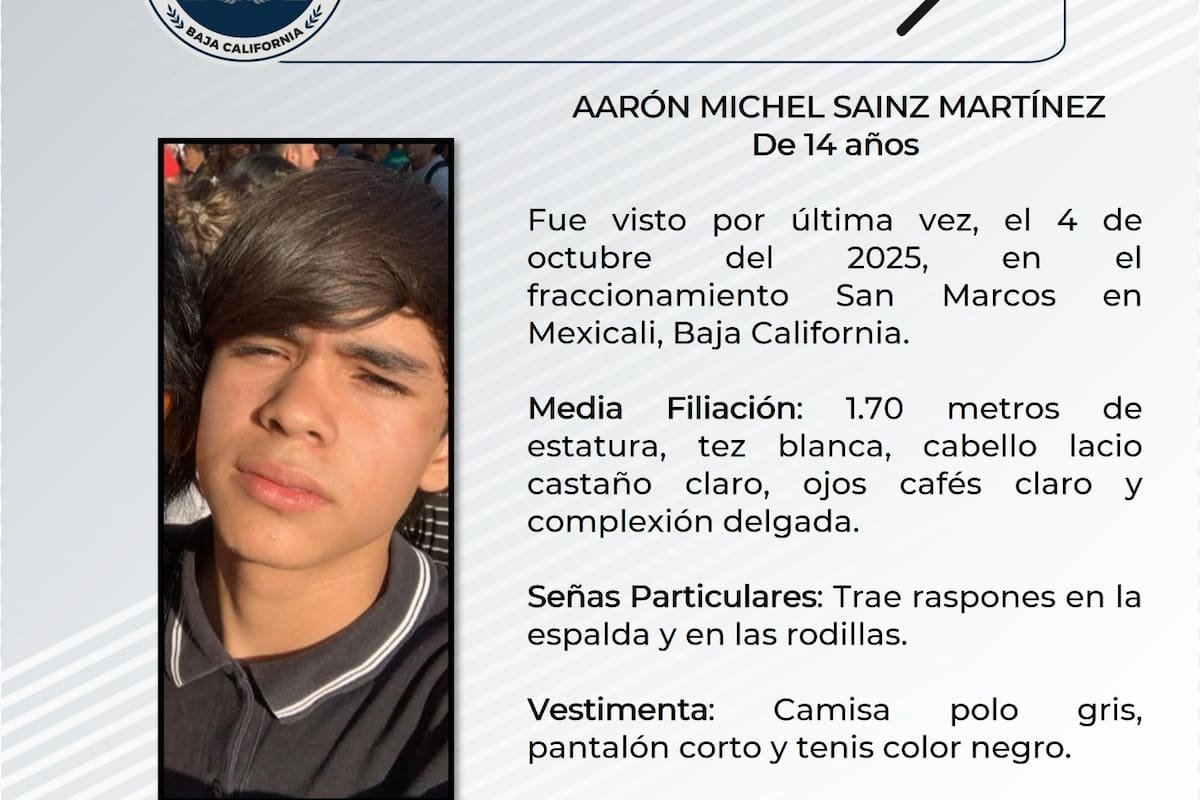 BAJA CALIFORNIA

AARÓN MICHEL SAINZ MARTÍNEZ
De 14 años

Fue visto por última vez, el 4 de octubre del 2025, en el fraccionamiento San Marcos en Mexicali, Baja California.

Media Filiación: 1.70 metros de estatura, tez blanca, cabello lacio castaño claro, ojos cafés claro y complexión delgada.

Señas Particulares: Trae raspones en la espalda y en las rodillas.

Vestimenta: Camisa polo gris, pantalón corto y tenis color negro.